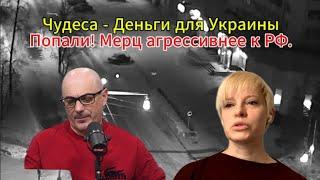 Чудеса - Деньги для Украины
Попали! Мерц агрессивнее к РФ.